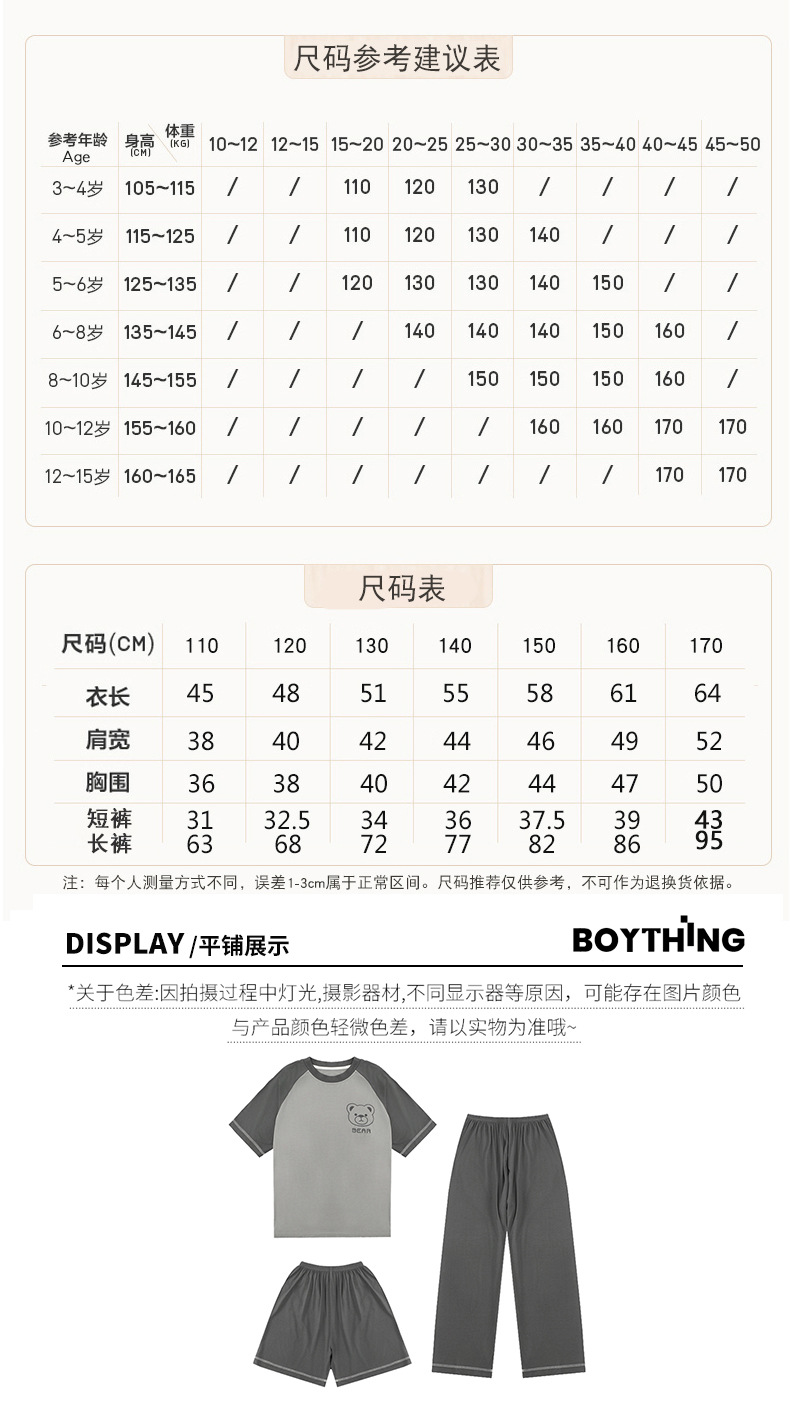 尺码参考建议表

| 参考年龄 Age | 身高 (CM) 体重 (KG) | 10~12 | 12~15 | 15~20 | 20~25 | 25~30 | 30~35 | 35~40 | 40~45 | 45~50 |
|---|---|---|---|---|---|---|---|---|---|---|
| 3~4岁 | 105~115 | / | / | 110 | 120 | 130 | / | / | / | / |
| 4~5岁 | 115~125 | / | / | 110 | 120 | 130 | 140 | / | / | / |
| 5~6岁 | 125~135 | / | / | 120 | 130 | 130 | 140 | 150 | / | / |
| 6~8岁 | 135~145 | / | / | / | 140 | 140 | 140 | 150 | 160 | / |
| 8~10岁 | 145~155 | / | / | / | / | 150 | 150 | 150 | 160 | / |
| 10~12岁 | 155~160 | / | / | / | / | / | 160 | 160 | 170 | 170 |
| 12~15岁 | 160~165 | / | / | / | / | / | / | / | 170 | 170 |

尺码表

| 尺码(CM) | 110 | 120 | 130 | 140 | 150 | 160 | 170 |
|---|---|---|---|---|---|---|---|
| 衣长 | 45 | 48 | 51 | 55 | 58 | 61 | 64 |
| 肩宽 | 38 | 40 | 42 | 44 | 46 | 49 | 52 |
| 胸围 | 36 | 38 | 40 | 42 | 44 | 47 | 50 |
| 短裤 | 31 | 32.5 | 34 | 36 | 37.5 | 39 | 43 |
| 长裤 | 63 | 68 | 72 | 77 | 82 | 86 | 95 |

注：每个人测量方式不同，误差1-3cm属于正常区间。尺码推荐仅供参考，不可作为退换货依据。

DISPLAY /平铺展示

BOYTHING

*关于色差:因拍摄过程中灯光,摄影器材,不同显示器等原因，可能存在图片颜色与产品颜色轻微色差，请以实物为准哦~

BEAR